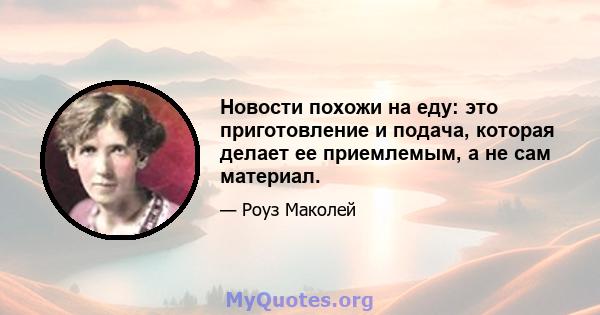 Новости похожи на еду: это приготовление и подача, которая делает ее приемлемым, а не сам материал.

— Роуз Маколей

MyQuotes.org